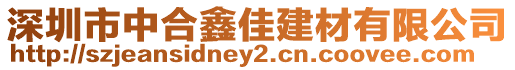 深圳市中合鑫佳建材有限公司
http://szjeansidney2.cn.coovee.com